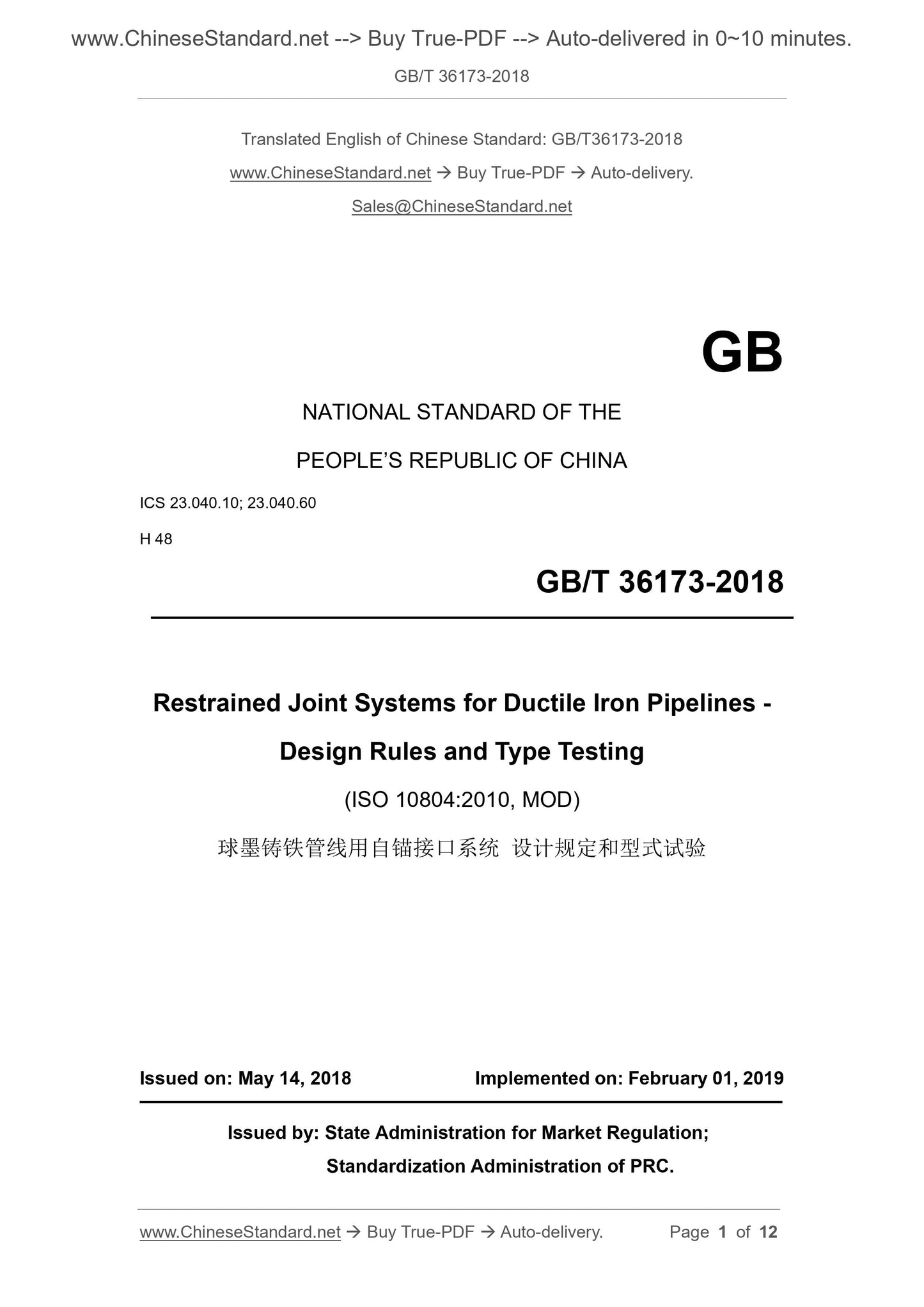 www.ChineseStandard.net --> Buy True-PDF --> Auto-delivered in 0~10 minutes.

GB/T 36173-2018

Translated English of Chinese Standard: GB/T36173-2018

www.ChineseStandard.net → Buy True-PDF → Auto-delivery.

Sales@ChineseStandard.net

GB

NATIONAL STANDARD OF THE

PEOPLE'S REPUBLIC OF CHINA

ICS 23.040.10; 23.040.60

H 48

GB/T 36173-2018

Restrained Joint Systems for Ductile Iron Pipelines - Design Rules and Type Testing

(ISO 10804:2010, MOD)

球墨铸铁管线用自锚接口系统 设计规定和型式试验

Issued on: May 14, 2018

Implemented on: February 01, 2019

Issued by: State Administration for Market Regulation;

Standardization Administration of PRC.

www.ChineseStandard.net → Buy True-PDF → Auto-delivery.

Page 1 of 12